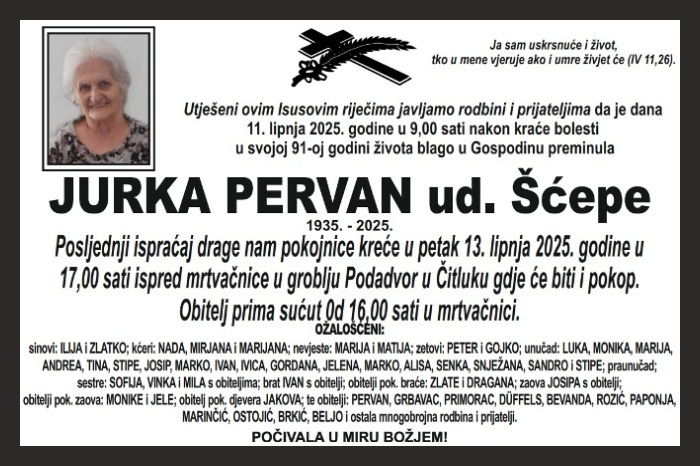 Ja sam uskrsnuće i život,
tko u mene vjeruje ako i umre živjet će (IV 11,26).

Utješeni ovim Isusovim riječima javljamo rodbini i prijateljima da je dana 11. lipnja 2025. godine u 9,00 sati nakon kraće bolesti u svojoj 91-oj godini života blago u Gospodinu preminula

JURKA PERVAN ud. Šćepe

1935. - 2025.

Posljednji ispraćaj drage nam pokojnice kreće u petak 13. lipnja 2025. godine u 17,00 sati ispred mrtvačnice u groblju Podadvor u Čitluku gdje će biti i pokop. Obitelj prima sućut 0d 16,00 sati u mrtvačnici.

OŽALOŠĆENI:

sinovi: ILIJA i ZLATKO; kćeri: NADA, MIRJANA i MARIJANA; nevjeste: MARIJA i MATIJA; zetovi: PETER i GOJKO; unučad: LUKA, MONIKA, MARIJA, ANDREA, TINA, STIPE, JOSIP, MARKO, IVAN, IVICA, GORDANA, JELENA, MARKO, ALISA, SENKA, SNJEŽANA, SANDRO i STIPE; praunučad; sestre: SOFIJA, VINKA i MILA s obiteljima; brat IVAN s obitelji; obitelji pok. braće: ZLATE i DRAGANA; zaova JOSIPA s obitelji; obitelji pok. zaova: MONIKE i JELE; obitelj pok. djevera JAKOVA; te obitelji: PERVAN, GRBAVAC, PRIMORAC, DÜFFELS, BEVANDA, ROZIĆ, PAPONJA, MARINČIĆ, OSTOJIĆ, BRKIĆ, BELJO i ostala mnogobrojna rodbina i prijatelji.

POČIVALA U MIRU BOŽJEM!